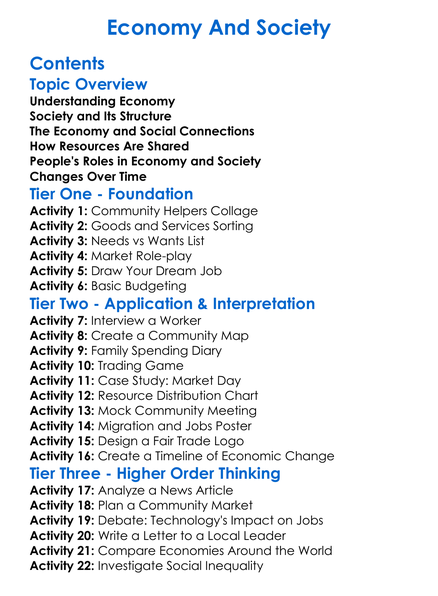 Economy And Society

Contents

Topic Overview

Understanding Economy
Society and Its Structure
The Economy and Social Connections
How Resources Are Shared
People's Roles in Economy and Society
Changes Over Time

Tier One - Foundation

Activity 1: Community Helpers Collage
Activity 2: Goods and Services Sorting
Activity 3: Needs vs Wants List
Activity 4: Market Role-play
Activity 5: Draw Your Dream Job
Activity 6: Basic Budgeting

Tier Two - Application & Interpretation

Activity 7: Interview a Worker
Activity 8: Create a Community Map
Activity 9: Family Spending Diary
Activity 10: Trading Game
Activity 11: Case Study: Market Day
Activity 12: Resource Distribution Chart
Activity 13: Mock Community Meeting
Activity 14: Migration and Jobs Poster
Activity 15: Design a Fair Trade Logo
Activity 16: Create a Timeline of Economic Change

Tier Three - Higher Order Thinking

Activity 17: Analyze a News Article
Activity 18: Plan a Community Market
Activity 19: Debate: Technology's Impact on Jobs
Activity 20: Write a Letter to a Local Leader
Activity 21: Compare Economies Around the World
Activity 22: Investigate Social Inequality